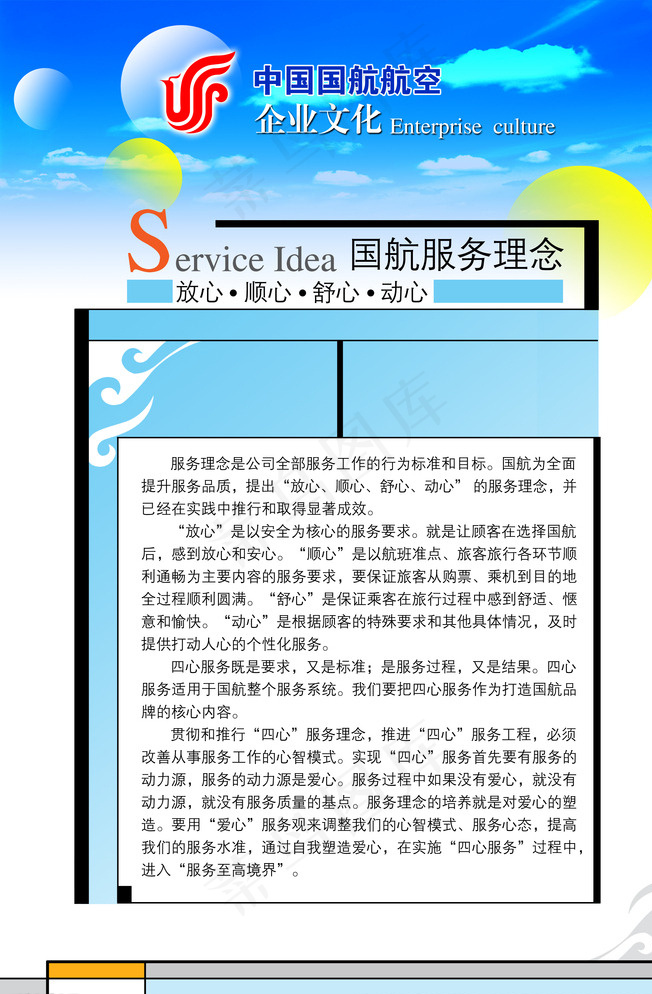 中国国航航空
企业文化 Enterprise culture

Service Idea 国航服务理念
放心 • 顺心 • 舒心 • 动心

服务理念是公司全部服务工作的行为标准和目标。国航为全面提升服务品质，提出“放心、顺心、舒心、动心”的服务理念，并已经在实践中推行和取得显著成效。

“放心”是以安全为核心的服务要求。就是让顾客在选择国航后，感到放心和安心。“顺心”是以航班准点、旅客旅行各环节顺利通畅为主要内容的服务要求，要保证旅客从购票、乘机到目的地全过程顺利圆满。“舒心”是保证乘客在旅行过程中感到舒适、惬意和愉快。“动心”是根据顾客的特殊要求和其他具体情况，及时提供打动人心的个性化服务。

四心服务既是要求，又是标准；是服务过程，又是结果。四心服务适用于国航整个服务系统。我们要把四心服务作为打造国航品牌的核心内容。

贯彻和推行“四心”服务理念，推进“四心”服务工程，必须改善从事服务工作的心智模式。实现“四心”服务首先要有服务的动力源，服务的动力源是爱心。服务过程中如果没有爱心，就没有动力源，就没有服务质量的基点。服务理念的培养就是对爱心的塑造。要用“爱心”服务观来调整我们的心智模式、服务心态，提高我们的服务水准，通过自我塑造爱心，在实施“四心服务”过程中，进入“服务至高境界”。